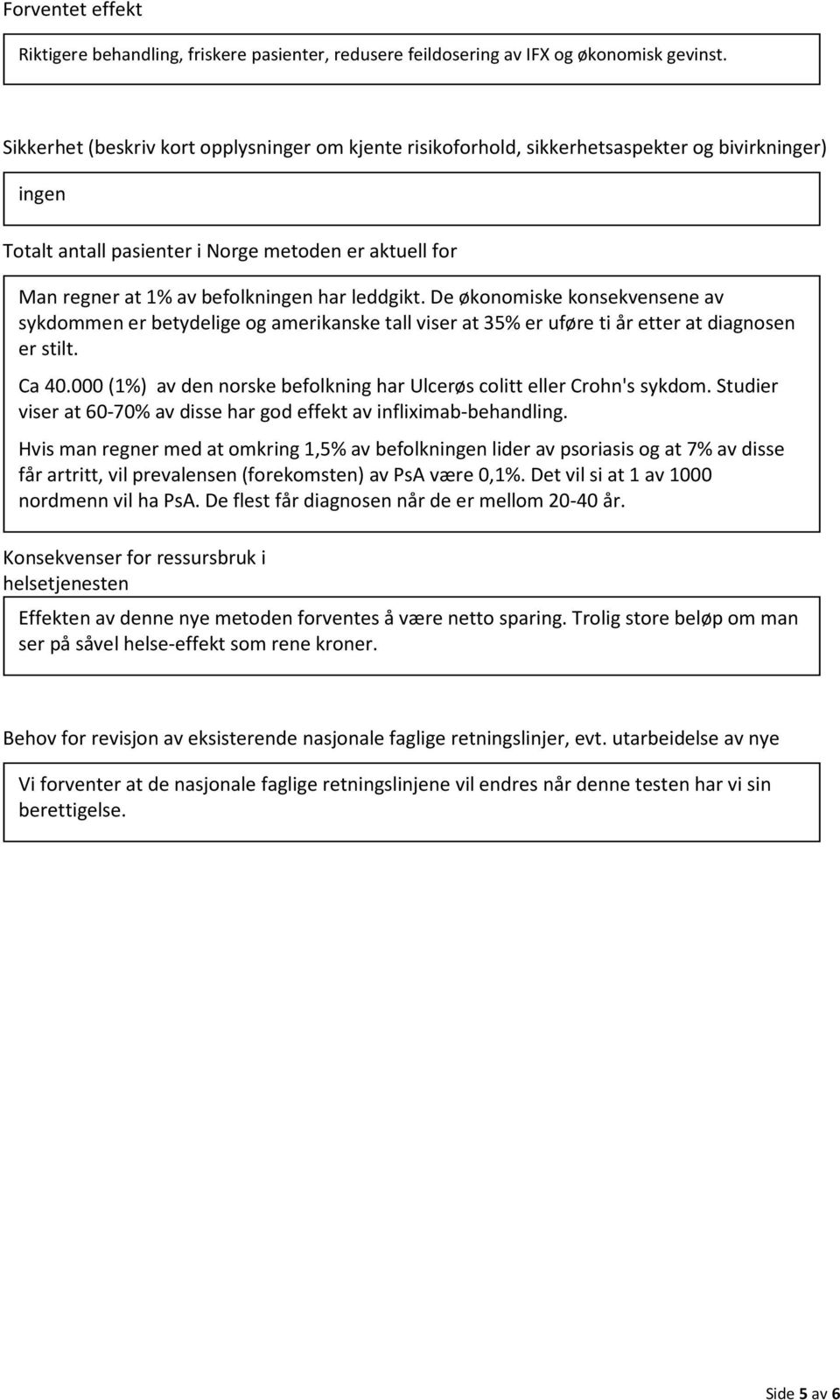 Forventet effekt

Riktigere behandling, friskere pasienter, redusere feildosering av IFX og økonomisk gevinst.

Sikkerhet (beskriv kort opplysninger om kjente risikoforhold, sikkerhetsaspekter og bivirkninger)

ingen

Totalt antall pasienter i Norge metoden er aktuell for

Man regner at 1% av befolkningen har leddgikt. De økonomiske konsekvensene av sykdommen er betydelige og amerikanske tall viser at 35% er uføre ti år etter at diagnosen er stilt.

Ca 40.000 (1%) av den norske befolkning har Ulcerøs colitt eller Crohn's sykdom. Studier viser at 60-70% av disse har god effekt av infliximab-behandling.

Hvis man regner med at omkring 1,5% av befolkningen lider av psoriasis og at 7% av disse får artritt, vil prevalensen (forekomsten) av PsA være 0,1%. Det vil si at 1 av 1000 nordmenn vil ha PsA. De flest får diagnosen når de er mellom 20-40 år.

Konsekvenser for ressursbruk i helsetjenesten

Effekten av denne nye metoden forventes å være netto sparing. Trolig store beløp om man ser på såvel helse-effekt som rene kroner.

Behov for revisjon av eksisterende nasjonale faglige retningslinjer, evt. utarbeidelse av nye

Vi forventer at de nasjonale faglige retningslinjene vil endres når denne testen har vi sin berettigelse.

Side 5 av 6